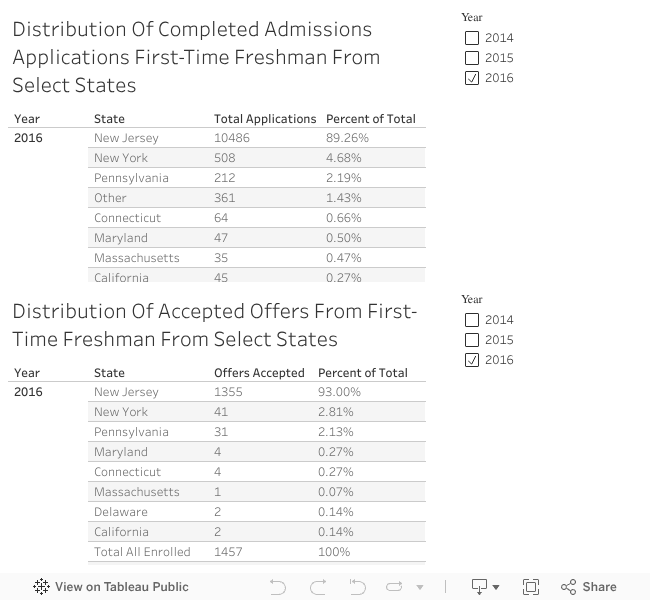 Distribution Of Completed Admissions Applications First-Time Freshman From Select States

Year
2014
2015
2016

| Year | State | Total Applications | Percent of Total |
|---|---|---|---|
| 2016 | New Jersey | 10486 | 89.26% |
| | New York | 508 | 4.68% |
| | Pennsylvania | 212 | 2.19% |
| | Other | 361 | 1.43% |
| | Connecticut | 64 | 0.66% |
| | Maryland | 47 | 0.50% |
| | Massachusetts | 35 | 0.47% |
| | California | 45 | 0.27% |

Distribution Of Accepted Offers From First-Time Freshman From Select States

Year
2014
2015
2016

| Year | State | Offers Accepted | Percent of Total |
|---|---|---|---|
| 2016 | New Jersey | 1355 | 93.00% |
| | New York | 41 | 2.81% |
| | Pennsylvania | 31 | 2.13% |
| | Maryland | 4 | 0.27% |
| | Connecticut | 4 | 0.27% |
| | Massachusetts | 1 | 0.07% |
| | Delaware | 2 | 0.14% |
| | California | 2 | 0.14% |
| | Total All Enrolled | 1457 | 100% |

View on Tableau Public
Share